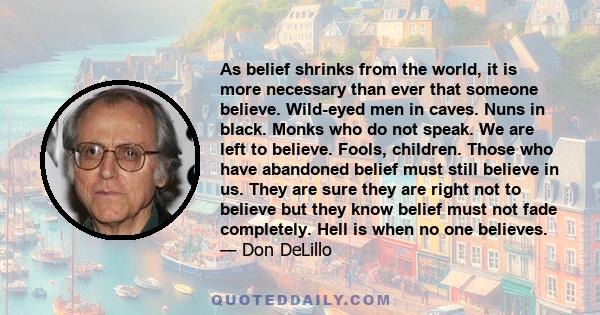 As belief shrinks from the world, it is more necessary than ever that someone believe. Wild-eyed men in caves. Nuns in black. Monks who do not speak. We are left to believe. Fools, children. Those who have abandoned belief must still believe in us. They are sure they are right not to believe but they know belief must not fade completely. Hell is when no one believes.
— Don DeLillo

QUOTEDDAILY.COM